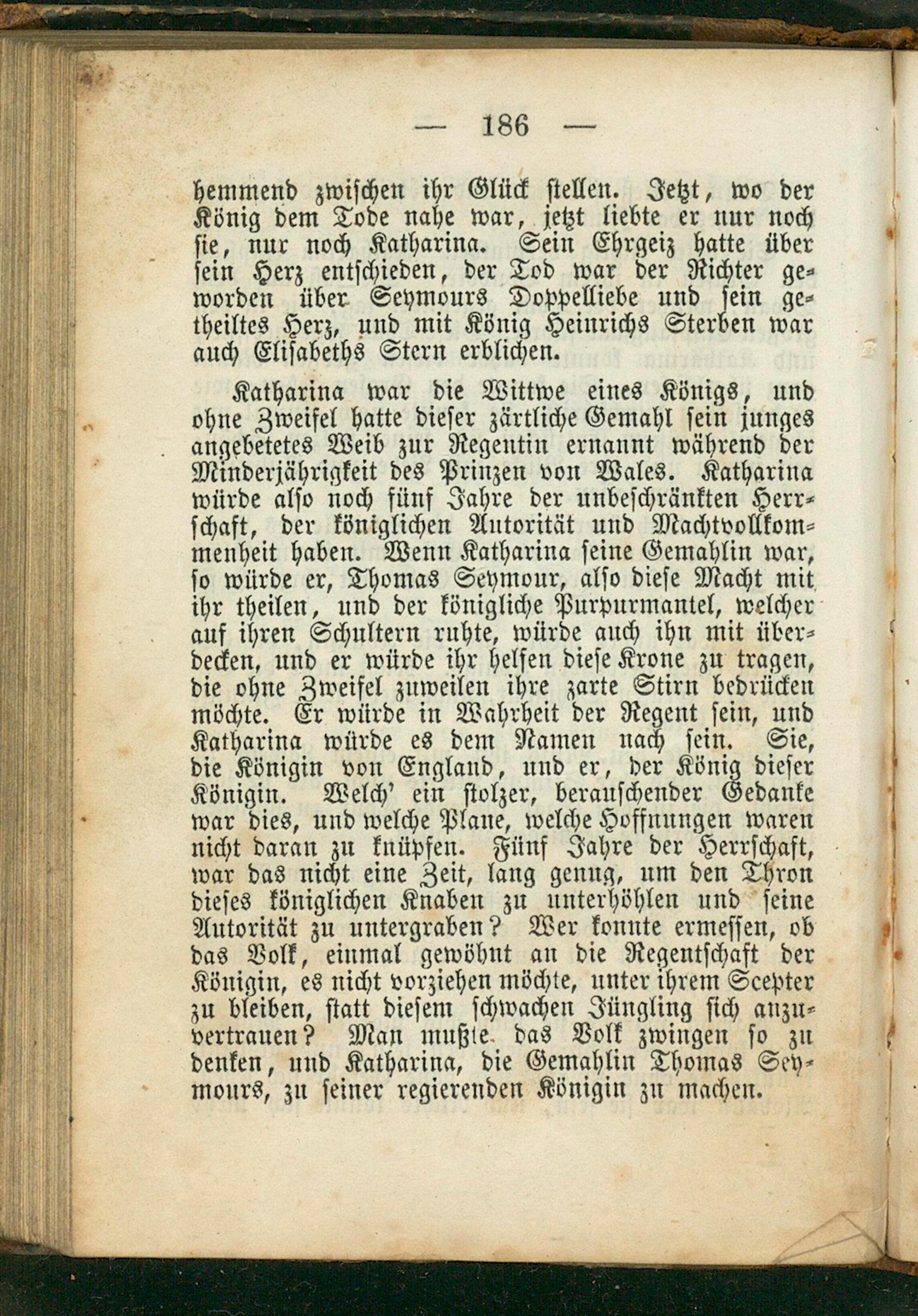 — 186 —

hemmend zwischen ihr Glück stellen. Jetzt, wo der König dem Tode nahe war, jetzt liebte er nur noch sie, nur noch Katharina. Sein Ehrgeiz hatte über sein Herz entschieden, der Tod war der Richter geworden über Seymours Doppelliebe und sein getheiltes Herz, und mit König Heinrichs Sterben war auch Elisabeths Stern erblichen.

Katharina war die Wittwe eines Königs, und ohne Zweifel hatte dieser zärtliche Gemahl sein junges angebetetes Weib zur Regentin ernannt während der Minderjährigkeit des Prinzen von Wales. Katharina würde also noch fünf Jahre der unbeschränkten Herrschaft, der königlichen Autorität und Machtvollkommenheit haben. Wenn Katharina seine Gemahlin war, so würde er, Thomas Seymour, also diese Macht mit ihr theilen, und der königliche Purpurmantel, welcher auf ihren Schultern ruhte, würde auch ihn mit überdecken, und er würde ihr helfen diese Krone zu tragen, die ohne Zweifel zuweilen ihre zarte Stirn bedrücken möchte. Er würde in Wahrheit der Regent sein, und Katharina würde es dem Namen nach sein. Sie, die Königin von England, und er, der König dieser Königin. Welch' ein stolzer, berauschender Gedanke war dies, und welche Plane, welche Hoffnungen waren nicht daran zu knüpfen. Fünf Jahre der Herrschaft, war das nicht eine Zeit, lang genug, um den Thron dieses königlichen Knaben zu unterhöhlen und seine Autorität zu untergraben? Wer konnte ermessen, ob das Volk, einmal gewöhnt an die Regentschaft der Königin, es nicht vorziehen möchte, unter ihrem Scepter zu bleiben, statt diesem schwachen Jüngling sich anzuvertrauen? Man mußte das Volk zwingen so zu denken, und Katharina, die Gemahlin Thomas Seymours, zu seiner regierenden Königin zu machen.